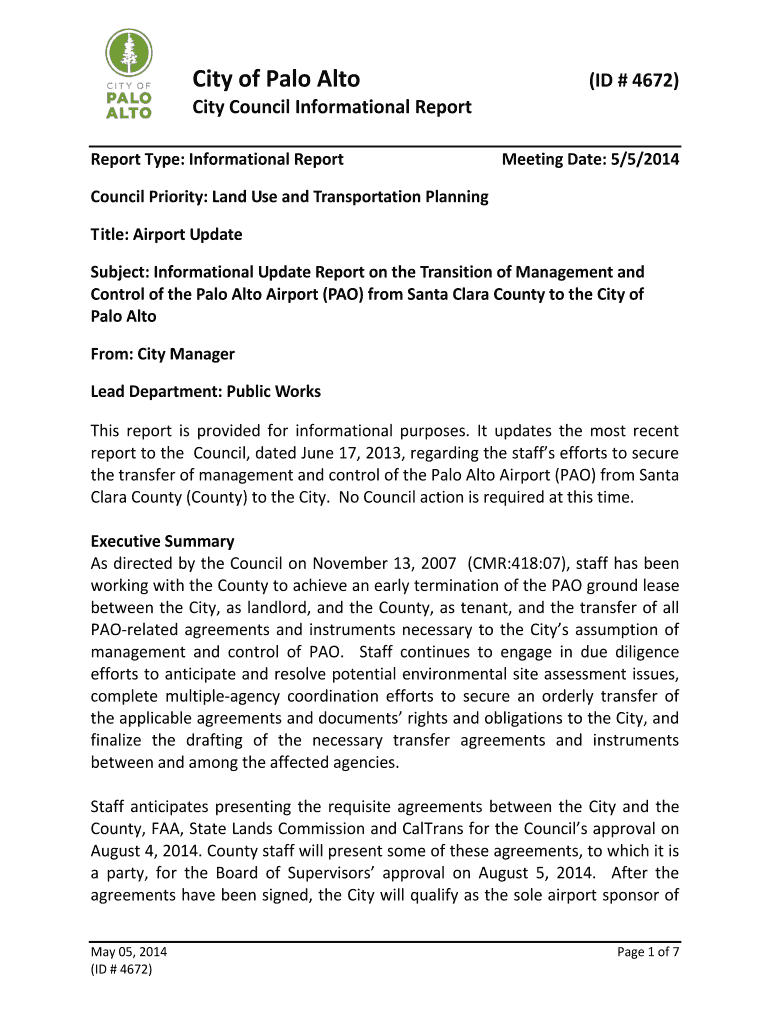 CITY OF PALO ALTO

City of Palo Alto (ID # 4672)

City Council Informational Report

Report Type: Informational Report Meeting Date: 5/5/2014

Council Priority: Land Use and Transportation Planning

Title: Airport Update

Subject: Informational Update Report on the Transition of Management and Control of the Palo Alto Airport (PAO) from Santa Clara County to the City of Palo Alto

From: City Manager

Lead Department: Public Works

This report is provided for informational purposes. It updates the most recent report to the Council, dated June 17, 2013, regarding the staff's efforts to secure the transfer of management and control of the Palo Alto Airport (PAO) from Santa Clara County (County) to the City. No Council action is required at this time.

Executive Summary
As directed by the Council on November 13, 2007 (CMR:418:07), staff has been working with the County to achieve an early termination of the PAO ground lease between the City, as landlord, and the County, as tenant, and the transfer of all PAO-related agreements and instruments necessary to the City's assumption of management and control of PAO. Staff continues to engage in due diligence efforts to anticipate and resolve potential environmental site assessment issues, complete multiple-agency coordination efforts to secure an orderly transfer of the applicable agreements and documents' rights and obligations to the City, and finalize the drafting of the necessary transfer agreements and instruments between and among the affected agencies.

Staff anticipates presenting the requisite agreements between the City and the County, FAA, State Lands Commission and CalTrans for the Council's approval on August 4, 2014. County staff will present some of these agreements, to which it is a party, for the Board of Supervisors' approval on August 5, 2014. After the agreements have been signed, the City will qualify as the sole airport sponsor of

May 05, 2014
(ID # 4672)

Page 1 of 7